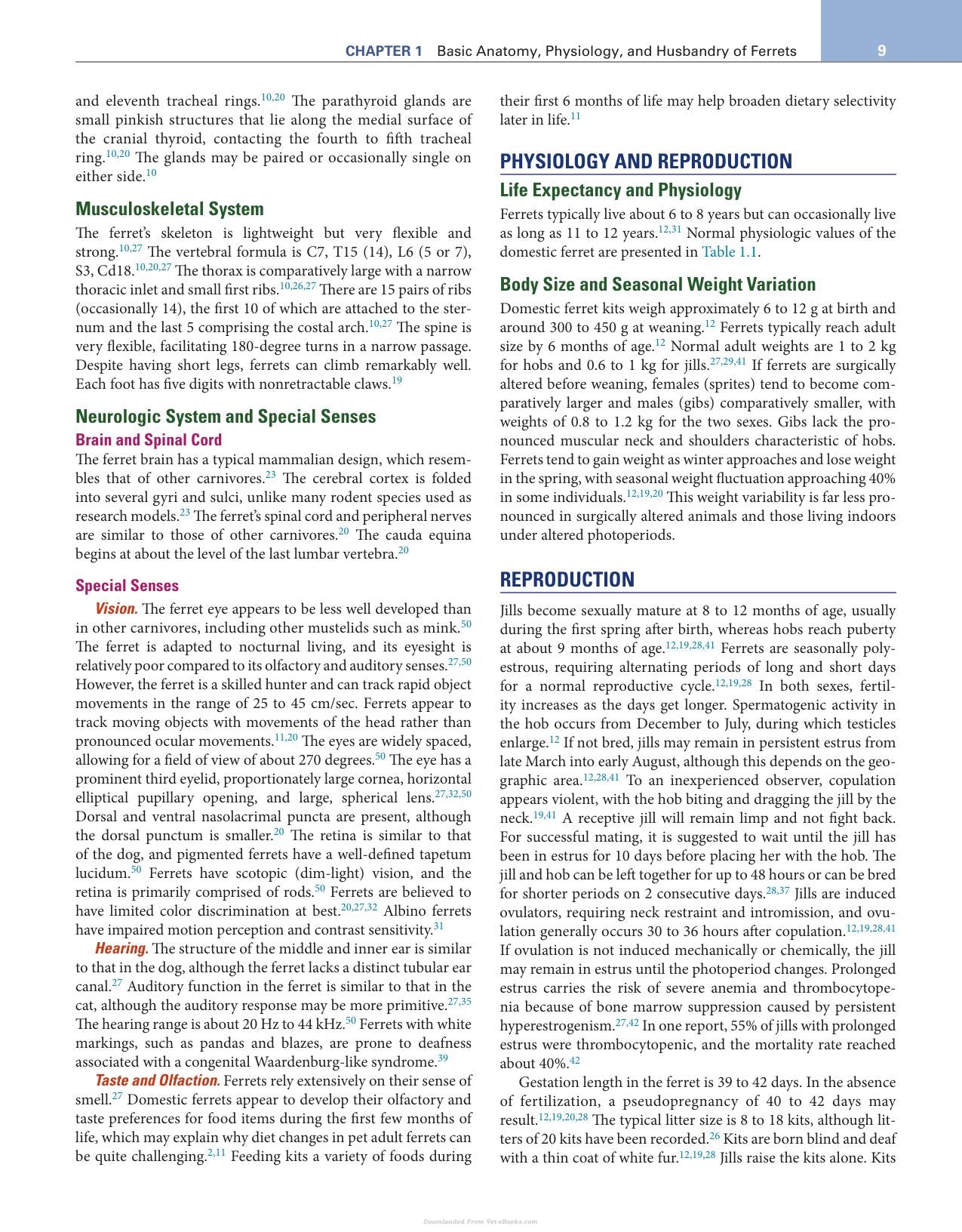 CHAPTER 1 Basic Anatomy, Physiology, and Husbandry of Ferrets 9

and eleventh tracheal rings.$^{10,20}$ The parathyroid glands are small pinkish structures that lie along the medial surface of the cranial thyroid, contacting the fourth to fifth tracheal ring.$^{10,20}$ The glands may be paired or occasionally single on either side.$^{10}$

Musculoskeletal System

The ferret's skeleton is lightweight but very flexible and strong.$^{10,27}$ The vertebral formula is C7, T15 (14), L6 (5 or 7), S3, Cd18.$^{10,20,27}$ The thorax is comparatively large with a narrow thoracic inlet and small first ribs.$^{10,26,27}$ There are 15 pairs of ribs (occasionally 14), the first 10 of which are attached to the sternum and the last 5 comprising the costal arch.$^{10,27}$ The spine is very flexible, facilitating 180-degree turns in a narrow passage. Despite having short legs, ferrets can climb remarkably well. Each foot has five digits with nonretractable claws.$^{19}$

Neurologic System and Special Senses

Brain and Spinal Cord

The ferret brain has a typical mammalian design, which resembles that of other carnivores.$^{23}$ The cerebral cortex is folded into several gyri and sulci, unlike many rodent species used as research models.$^{23}$ The ferret's spinal cord and peripheral nerves are similar to those of other carnivores.$^{20}$ The cauda equina begins at about the level of the last lumbar vertebra.$^{20}$

Special Senses

Vision. The ferret eye appears to be less well developed than in other carnivores, including other mustelids such as mink.$^{50}$ The ferret is adapted to nocturnal living, and its eyesight is relatively poor compared to its olfactory and auditory senses.$^{27,50}$ However, the ferret is a skilled hunter and can track rapid object movements in the range of 25 to 45 cm/sec. Ferrets appear to track moving objects with movements of the head rather than pronounced ocular movements.$^{11,20}$ The eyes are widely spaced, allowing for a field of view of about 270 degrees.$^{50}$ The eye has a prominent third eyelid, proportionately large cornea, horizontal elliptical pupillary opening, and large, spherical lens.$^{27,32,50}$ Dorsal and ventral nasolacrimal puncta are present, although the dorsal punctum is smaller.$^{20}$ The retina is similar to that of the dog, and pigmented ferrets have a well-defined tapetum lucidum.$^{50}$ Ferrets have scotopic (dim-light) vision, and the retina is primarily comprised of rods.$^{50}$ Ferrets are believed to have limited color discrimination at best.$^{20,27,32}$ Albino ferrets have impaired motion perception and contrast sensitivity.$^{31}$

Hearing. The structure of the middle and inner ear is similar to that in the dog, although the ferret lacks a distinct tubular ear canal.$^{27}$ Auditory function in the ferret is similar to that in the cat, although the auditory response may be more primitive.$^{27,35}$ The hearing range is about 20 Hz to 44 kHz.$^{50}$ Ferrets with white markings, such as pandas and blazes, are prone to deafness associated with a congenital Waardenburg-like syndrome.$^{39}$

Taste and Olfaction. Ferrets rely extensively on their sense of smell.$^{27}$ Domestic ferrets appear to develop their olfactory and taste preferences for food items during the first few months of life, which may explain why diet changes in pet adult ferrets can be quite challenging.$^{2,11}$ Feeding kits a variety of foods during their first 6 months of life may help broaden dietary selectivity later in life.$^{11}$

PHYSIOLOGY AND REPRODUCTION

Life Expectancy and Physiology

Ferrets typically live about 6 to 8 years but can occasionally live as long as 11 to 12 years.$^{12,31}$ Normal physiologic values of the domestic ferret are presented in Table 1.1.

Body Size and Seasonal Weight Variation

Domestic ferret kits weigh approximately 6 to 12 g at birth and around 300 to 450 g at weaning.$^{12}$ Ferrets typically reach adult size by 6 months of age.$^{12}$ Normal adult weights are 1 to 2 kg for hobs and 0.6 to 1 kg for jills.$^{27,29,41}$ If ferrets are surgically altered before weaning, females (sprites) tend to become comparatively larger and males (gibs) comparatively smaller, with weights of 0.8 to 1.2 kg for the two sexes. Gibs lack the pronounced muscular neck and shoulders characteristic of hobs. Ferrets tend to gain weight as winter approaches and lose weight in the spring, with seasonal weight fluctuation approaching 40% in some individuals.$^{12,19,20}$ This weight variability is far less pronounced in surgically altered animals and those living indoors under altered photoperiods.

REPRODUCTION

Jills become sexually mature at 8 to 12 months of age, usually during the first spring after birth, whereas hobs reach puberty at about 9 months of age.$^{12,19,28,41}$ Ferrets are seasonally polyestrous, requiring alternating periods of long and short days for a normal reproductive cycle.$^{12,19,28}$ In both sexes, fertility increases as the days get longer. Spermatogenic activity in the hob occurs from December to July, during which testicles enlarge.$^{12}$ If not bred, jills may remain in persistent estrus from late March into early August, although this depends on the geographic area.$^{12,28,41}$ To an inexperienced observer, copulation appears violent, with the hob biting and dragging the jill by the neck.$^{19,41}$ A receptive jill will remain limp and not fight back. For successful mating, it is suggested to wait until the jill has been in estrus for 10 days before placing her with the hob. The jill and hob can be left together for up to 48 hours or can be bred for shorter periods on 2 consecutive days.$^{28,37}$ Jills are induced ovulators, requiring neck restraint and intromission, and ovulation generally occurs 30 to 36 hours after copulation.$^{12,19,28,41}$ If ovulation is not induced mechanically or chemically, the jill may remain in estrus until the photoperiod changes. Prolonged estrus carries the risk of severe anemia and thrombocytopenia because of bone marrow suppression caused by persistent hyperestrogenism.$^{27,42}$ In one report, 55% of jills with prolonged estrus were thrombocytopenic, and the mortality rate reached about 40%.$^{42}$

Gestation length in the ferret is 39 to 42 days. In the absence of fertilization, a pseudopregnancy of 40 to 42 days may result.$^{12,19,20,28}$ The typical litter size is 8 to 18 kits, although litters of 20 kits have been recorded.$^{26}$ Kits are born blind and deaf with a thin coat of white fur.$^{12,19,28}$ Jills raise the kits alone. Kits

Downloaded From Vet-eBooks.com